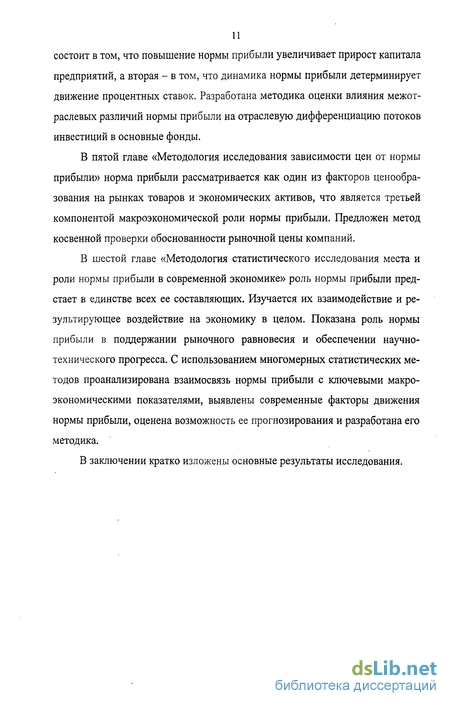 11

состоит в том, что повышение нормы прибыли увеличивает прирост капитала предприятий, а вторая – в том, что динамика нормы прибыли детерминирует движение процентных ставок. Разработана методика оценки влияния межотраслевых различий нормы прибыли на отраслевую дифференциацию потоков инвестиций в основные фонды.

В пятой главе «Методология исследования зависимости цен от нормы прибыли» норма прибыли рассматривается как один из факторов ценообразования на рынках товаров и экономических активов, что является третьей компонентой макроэкономической роли нормы прибыли. Предложен метод косвенной проверки обоснованности рыночной цены компаний.

В шестой главе «Методология статистического исследования места и роли нормы прибыли в современной экономике» роль нормы прибыли предстает в единстве всех ее составляющих. Изучается их взаимодействие и результирующее воздействие на экономику в целом. Показана роль нормы прибыли в поддержании рыночного равновесия и обеспечении научно-технического прогресса. С использованием многомерных статистических методов проанализирована взаимосвязь нормы прибыли с ключевыми макроэкономическими показателями, выявлены современные факторы движения нормы прибыли, оценена возможность ее прогнозирования и разработана его методика.

В заключении кратко изложены основные результаты исследования.

dsLib.net
библиотека диссертаций